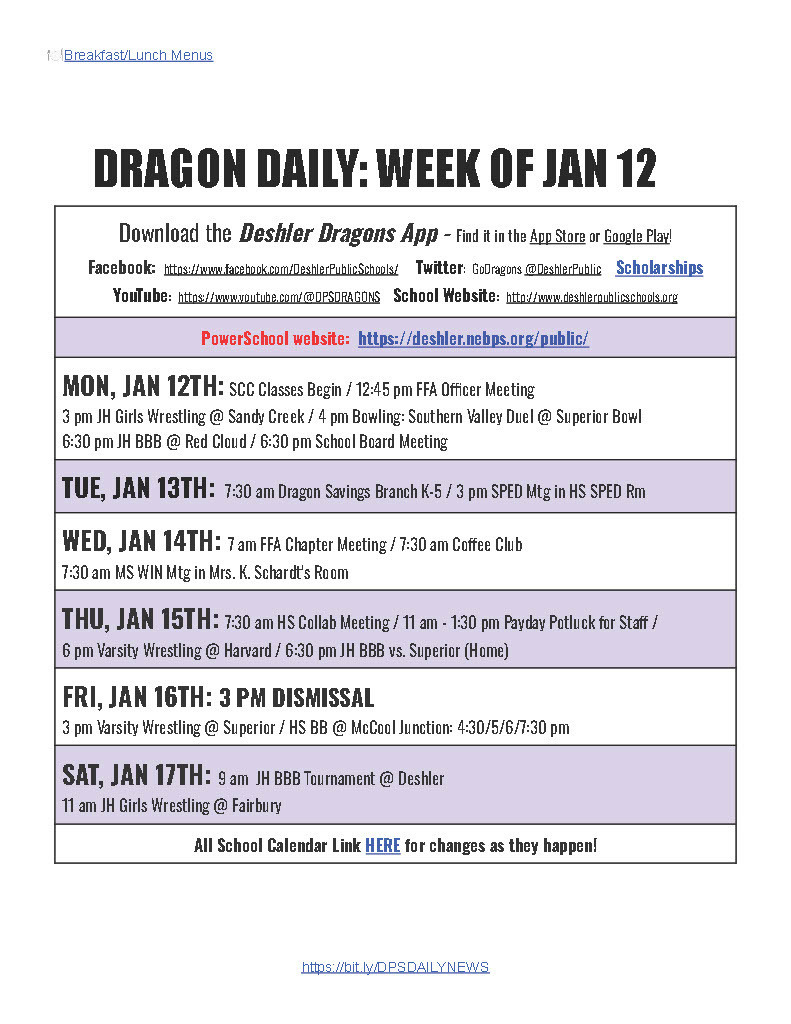 Breakfast/Lunch Menus

DRAGON DAILY: WEEK OF JAN 12

Download the Deshler Dragons App - Find it in the App Store or Google Play!

Facebook: https://www.facebook.com/DeshlerPublicSchools/ Twitter: GoDragons @DeshlerPublic Scholarships

YouTube: https://www.youtube.com/@DPSDRAGONS School Website: http://www.deshlerpublicschools.org

PowerSchool website: https://deshler.nebps.org/public/

MON, JAN 12TH: SCC Classes Begin / 12:45 pm FFA Officer Meeting
3 pm JH Girls Wrestling @ Sandy Creek / 4 pm Bowling: Southern Valley Duel @ Superior Bowl
6:30 pm JH BBB @ Red Cloud / 6:30 pm School Board Meeting

TUE, JAN 13TH: 7:30 am Dragon Savings Branch K-5 / 3 pm SPED Mtg in HS SPED Rm

WED, JAN 14TH: 7 am FFA Chapter Meeting / 7:30 am Coffee Club
7:30 am MS WIN Mtg in Mrs. K. Schardt's Room

THU, JAN 15TH: 7:30 am HS Collab Meeting / 11 am - 1:30 pm Payday Potluck for Staff /
6 pm Varsity Wrestling @ Harvard / 6:30 pm JH BBB vs. Superior (Home)

FRI, JAN 16TH: 3 PM DISMISSAL
3 pm Varsity Wrestling @ Superior / HS BB @ McCool Junction: 4:30/5/6/7:30 pm

SAT, JAN 17TH: 9 am JH BBB Tournament @ Deshler
11 am JH Girls Wrestling @ Fairbury

All School Calendar Link HERE for changes as they happen!

https://bit.ly/DPSDAILYNEWS